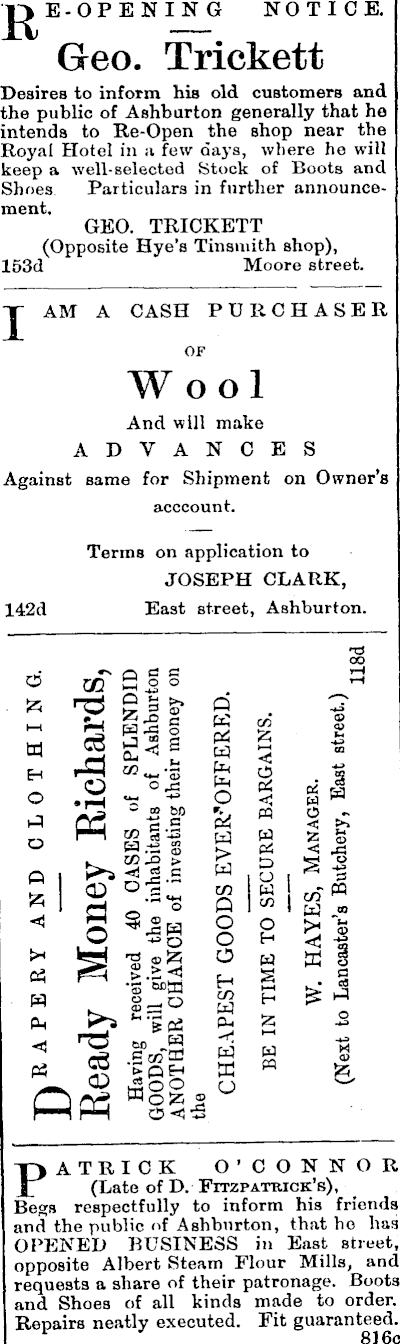 RE-OPENING NOTICE.

Geo. Trickett

Desires to inform his old customers and the public of Ashburton generally that he intends to Re-Open the shop near the Royal Hotel in a few days, where he will keep a well-selected Stock of Boots and Shoes. Particulars in further announcement.

GEO. TRICKETT
(Opposite Hye's Tinsmith shop),
153d Moore street.

I AM A CASH PURCHASER
OF
Wool
And will make
ADVANCES
Against same for Shipment on Owner's acccount.

Terms on application to
JOSEPH CLARK,
142d East street, Ashburton.

DRAPERY AND CLOTHING.

Ready Money Richards,

Having received 40 CASES of SPLENDID GOODS, will give the inhabitants of Ashburton ANOTHER CHANCE of investing their money on the

CHEAPEST GOODS EVER OFFERED.

BE IN TIME TO SECURE BARGAINS.

W. HAYES, Manager.
(Next to Lancaster's Butchery, East street.)
118d

PATRICK O'CONNOR
(Late of D. Fitzpatrick's),

Begs respectfully to inform his friends and the public of Ashburton, that he has OPENED BUSINESS in East street, opposite Albert Steam Flour Mills, and requests a share of their patronage. Boots and Shoes of all kinds made to order. Repairs neatly executed. Fit guaranteed.
816c